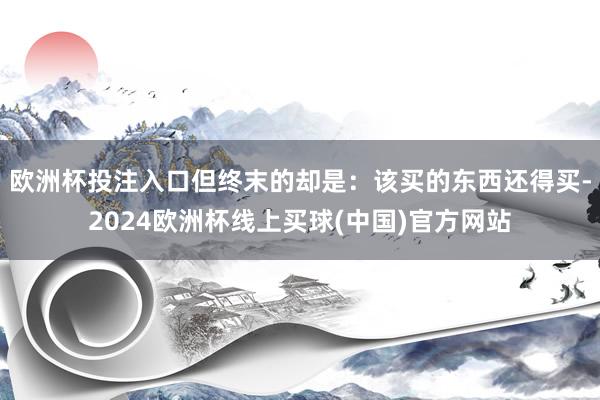 欧洲杯投注入口但终末的却是：该买的东西还得买-2024欧洲杯线上买球(中国)官方网站